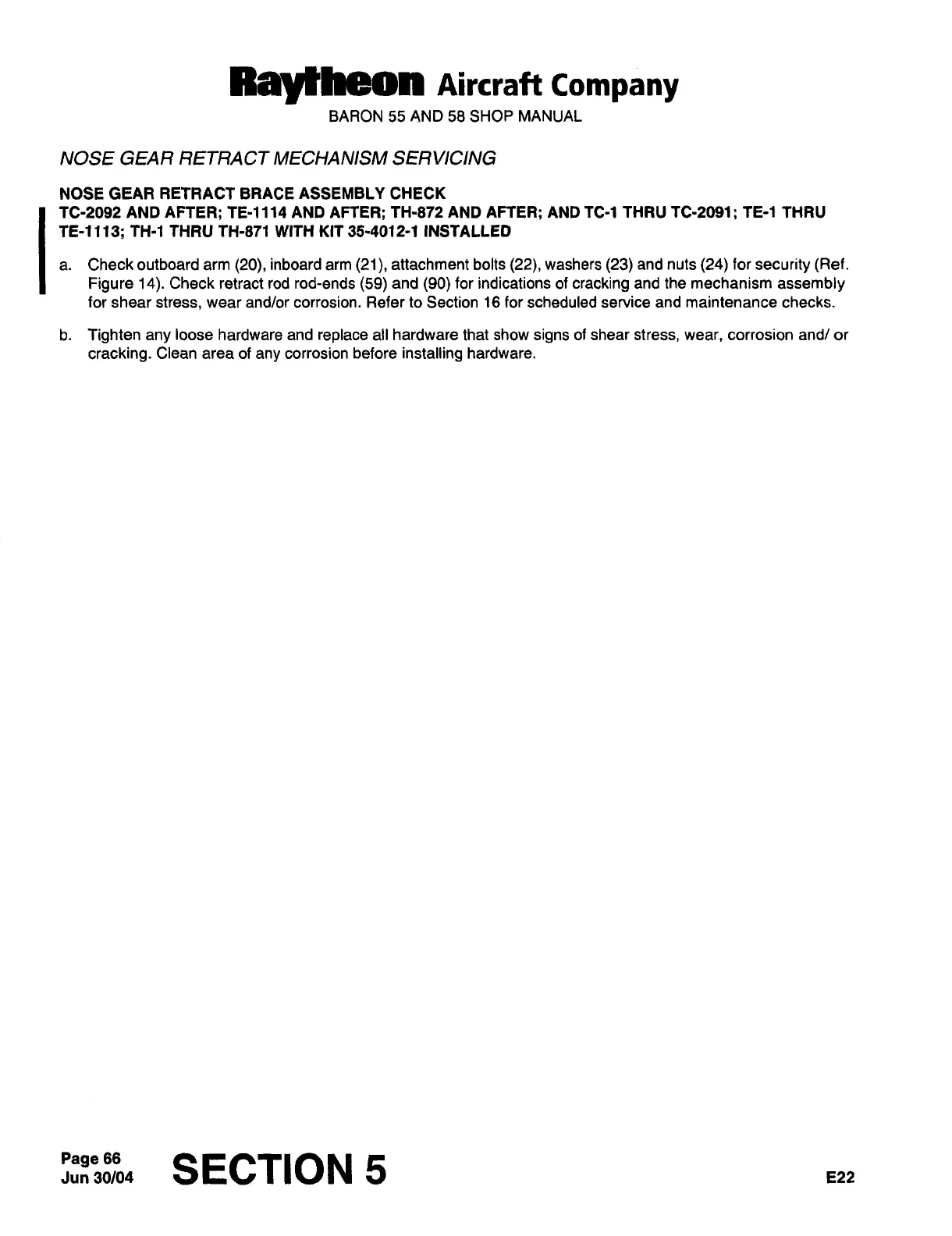 Raytheon Aircraft Company
BARON 55 AND 58 SHOP MANUAL

NOSE GEAR RETRACT MECHANISM SERVICING

NOSE GEAR RETRACT BRACE ASSEMBLY CHECK
TC-2092 AND AFTER; TE-1114 AND AFTER; TH-872 AND AFTER; AND TC-1 THRU TC-2091; TE-1 THRU TE-1113; TH-1 THRU TH-871 WITH KIT 35-4012-1 INSTALLED

a. Check outboard arm (20), inboard arm (21), attachment bolts (22), washers (23) and nuts (24) for security (Ref. Figure 14). Check retract rod rod-ends (59) and (90) for indications of cracking and the mechanism assembly for shear stress, wear and/or corrosion. Refer to Section 16 for scheduled service and maintenance checks.

b. Tighten any loose hardware and replace all hardware that show signs of shear stress, wear, corrosion and/ or cracking. Clean area of any corrosion before installing hardware.

Page 66
Jun 30/04
SECTION 5
E22